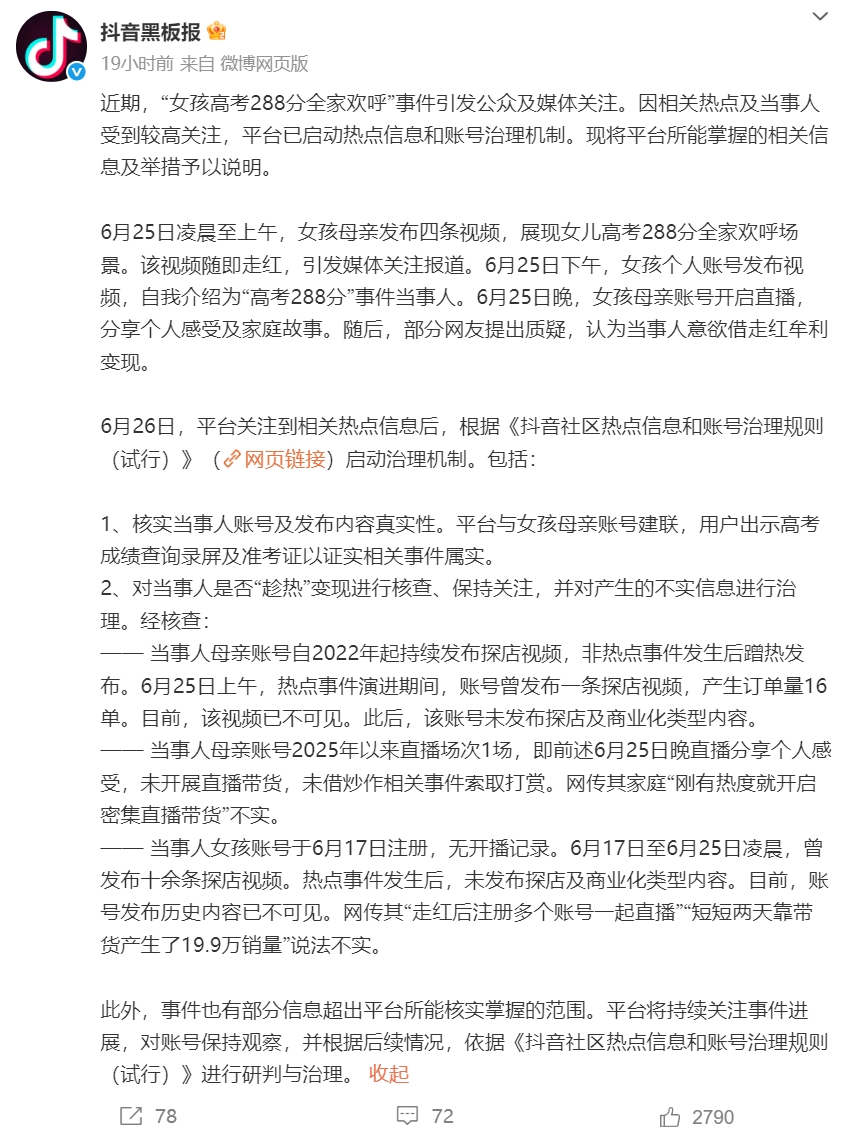 抖音黑板报
19小时前 来自 微博网页版

近期，“女孩高考288分全家欢呼”事件引发公众及媒体关注。因相关热点及当事人受到较高关注，平台已启动热点信息和账号治理机制。现将平台所能掌握的相关信息及举措予以说明。

6月25日凌晨至上午，女孩母亲发布四条视频，展现女儿高考288分全家欢呼场景。该视频随即走红，引发媒体关注报道。6月25日下午，女孩个人账号发布视频，自我介绍为“高考288分”事件当事人。6月25日晚，女孩母亲账号开启直播，分享个人感受及家庭故事。随后，部分网友提出质疑，认为当事人意欲借走红牟利变现。

6月26日，平台关注到相关热点信息后，根据《抖音社区热点信息和账号治理规则（试行）》（网页链接）启动治理机制。包括：

1、核实当事人账号及发布内容真实性。平台与女孩母亲账号建联，用户出示高考成绩查询录屏及准考证以证实相关事件属实。
2、对当事人是否“趁热”变现进行核查、保持关注，并对产生的不实信息进行治理。经核查：
—— 当事人母亲账号自2022年起持续发布探店视频，非热点事件发生后蹭热发布。6月25日上午，热点事件演进期间，账号曾发布一条探店视频，产生订单量16单。目前，该视频已不可见。此后，该账号未发布探店及商业化类型内容。
—— 当事人母亲账号2025年以来直播场次1场，即前述6月25日晚直播分享个人感受，未开展直播带货，未借炒作相关事件索取打赏。网传其家庭“刚有热度就开启密集直播带货”不实。
—— 当事人女孩账号于6月17日注册，无开播记录。6月17日至6月25日凌晨，曾发布十余条探店视频。热点事件发生后，未发布探店及商业化类型内容。目前，账号发布历史内容已不可见。网传其“走红后注册多个账号一起直播”“短短两天靠带货产生了19.9万销量”说法不实。

此外，事件也有部分信息超出平台所能核实掌握的范围。平台将持续关注事件进展，对账号保持观察，并根据后续情况，依据《抖音社区热点信息和账号治理规则（试行）》进行研判与治理。 收起

78 72 2790